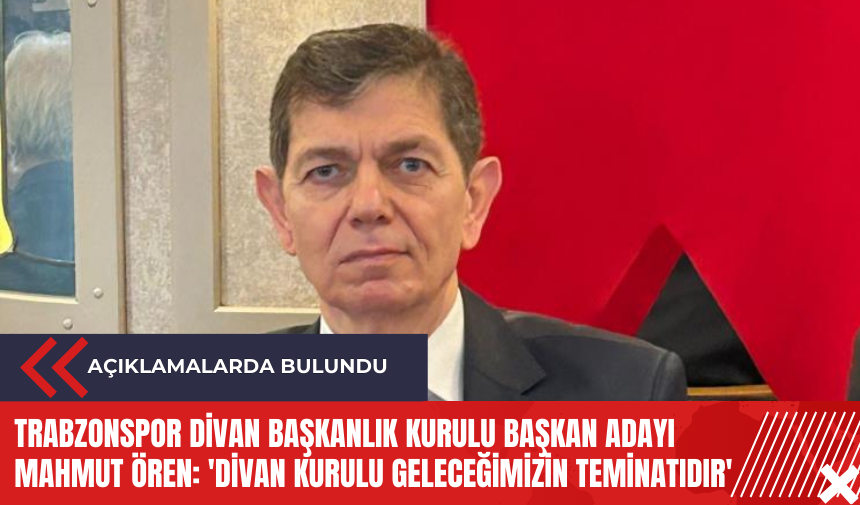 AÇIKLAMALARDA BULUNDU

TRABZONSPOR DİVAN BAŞKANLIK KURULU BAŞKAN ADAYI MAHMUT ÖREN: 'DİVAN KURULU GELECEĞİMİZİN TEMİNATIDIR'